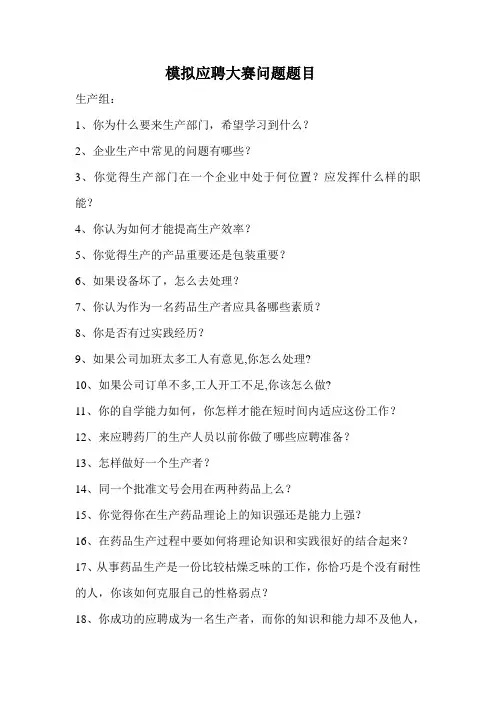 模拟应聘大赛问题题目

生产组：

1、你为什么要来生产部门，希望学习到什么？

2、企业生产中常见的问题有哪些？

3、你觉得生产部门在一个企业中处于何位置？应发挥什么样的职能？

4、你认为如何才能提高生产效率？

5、你觉得生产的产品重要还是包装重要？

6、如果设备坏了，怎么去处理？

7、你认为作为一名药品生产者应具备哪些素质？

8、你是否有过实践经历？

9、如果公司加班太多工人有意见,你怎么处理?

10、如果公司订单不多,工人开工不足,你该怎么做?

11、你的自学能力如何，你怎样才能在短时间内适应这份工作？

12、来应聘药厂的生产人员以前你做了哪些应聘准备？

13、怎样做好一个生产者？

14、同一个批准文号会用在两种药品上么？

15、你觉得你在生产药品理论上的知识强还是能力上强?

16、在药品生产过程中要如何将理论知识和实践很好的结合起来？

17、从事药品生产是一份比较枯燥乏味的工作，你恰巧是个没有耐性的人，你该如何克服自己的性格弱点？

18、你成功的应聘成为一名生产者，而你的知识和能力却不及他人，